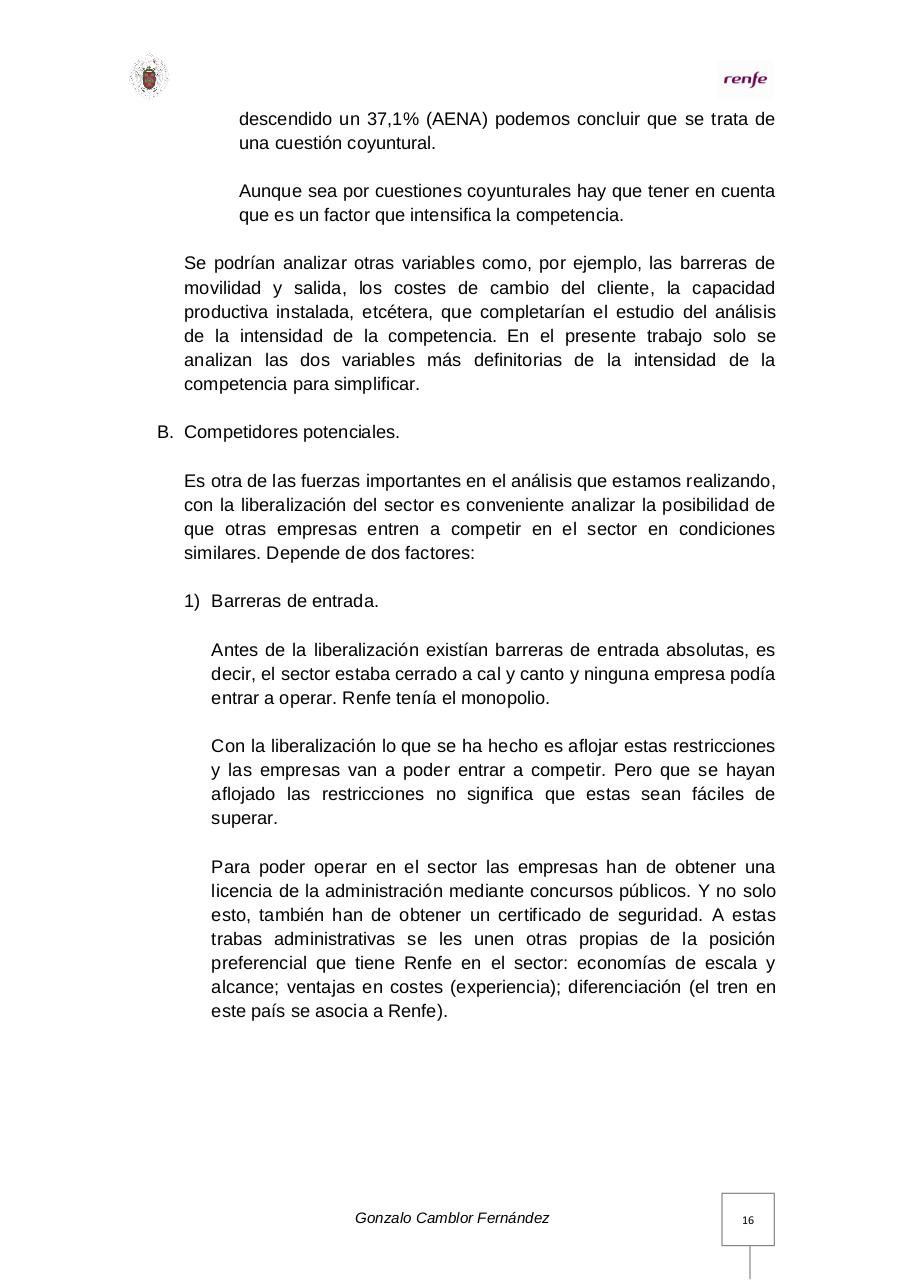 renfe

descendido un 37,1% (AENA) podemos concluir que se trata de una cuestión coyuntural.

Aunque sea por cuestiones coyunturales hay que tener en cuenta que es un factor que intensifica la competencia.

Se podrían analizar otras variables como, por ejemplo, las barreras de movilidad y salida, los costes de cambio del cliente, la capacidad productiva instalada, etcétera, que completarían el estudio del análisis de la intensidad de la competencia. En el presente trabajo solo se analizan las dos variables más definitorias de la intensidad de la competencia para simplificar.

B. Competidores potenciales.

Es otra de las fuerzas importantes en el análisis que estamos realizando, con la liberalización del sector es conveniente analizar la posibilidad de que otras empresas entren a competir en el sector en condiciones similares. Depende de dos factores:

1) Barreras de entrada.

Antes de la liberalización existían barreras de entrada absolutas, es decir, el sector estaba cerrado a cal y canto y ninguna empresa podía entrar a operar. Renfe tenía el monopolio.

Con la liberalización lo que se ha hecho es aflojar estas restricciones y las empresas van a poder entrar a competir. Pero que se hayan aflojado las restricciones no significa que estas sean fáciles de superar.

Para poder operar en el sector las empresas han de obtener una licencia de la administración mediante concursos públicos. Y no solo esto, también han de obtener un certificado de seguridad. A estas trabas administrativas se les unen otras propias de la posición preferencial que tiene Renfe en el sector: economías de escala y alcance; ventajas en costes (experiencia); diferenciación (el tren en este país se asocia a Renfe).

Gonzalo Camblor Fernández

16